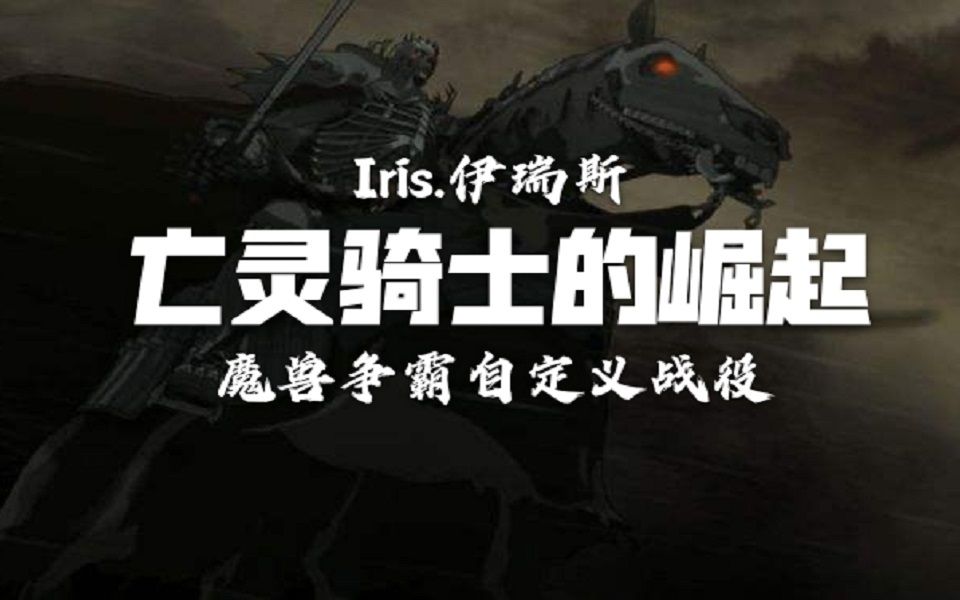 Iris.伊瑞斯

亡灵骑士的崛起

魔兽争霸自定义战役